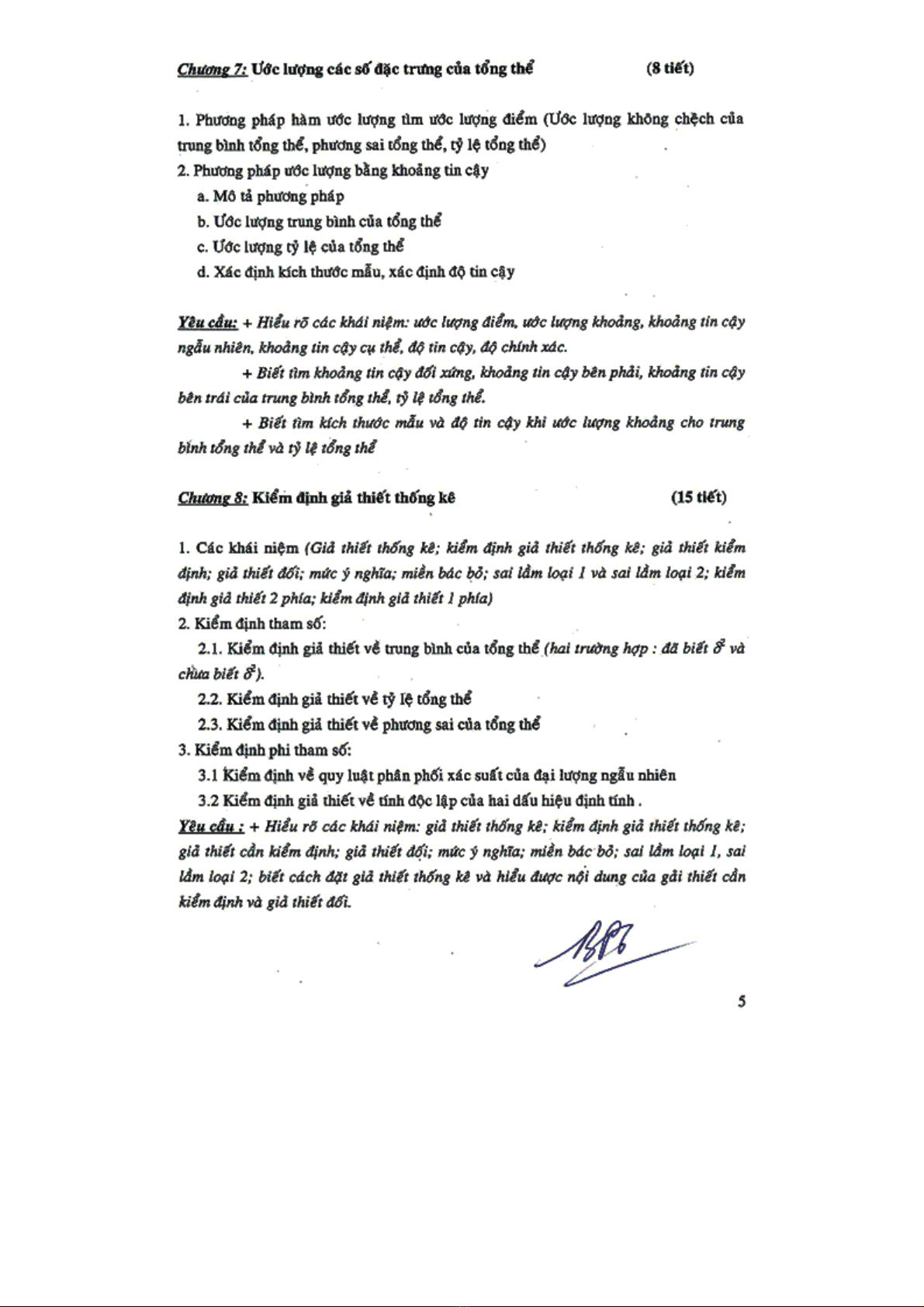 Chương 7: Ước lượng các số đặc trưng của tổng thể (8 tiết)

1. Phương pháp hàm ước lượng tìm ước lượng điểm (Ước lượng không chệch của trung bình tổng thể, phương sai tổng thể, tỷ lệ tổng thể)
2. Phương pháp ước lượng bằng khoảng tin cậy
a. Mô tả phương pháp
b. Ước lượng trung bình của tổng thể
c. Ước lượng tỷ lệ của tổng thể
d. Xác định kích thước mẫu, xác định độ tin cậy

Yêu cầu: + Hiểu rõ các khái niệm: ước lượng điểm, ước lượng khoảng, khoảng tin cậy ngẫu nhiên, khoảng tin cậy cụ thể, độ tin cậy, độ chính xác.
+ Biết tìm khoảng tin cậy đối xứng, khoảng tin cậy bên phải, khoảng tin cậy bên trái của trung bình tổng thể, tỷ lệ tổng thể.
+ Biết tìm kích thước mẫu và độ tin cậy khi ước lượng khoảng cho trung bình tổng thể và tỷ lệ tổng thể

Chương 8: Kiểm định giả thiết thống kê (15 tiết)

1. Các khái niệm (Giả thiết thống kê; kiểm định giả thiết thống kê; giả thiết kiểm định; giả thiết đối; mức ý nghĩa; miền bác bỏ; sai lầm loại 1 và sai lầm loại 2; kiểm định giả thiết 2 phía; kiểm định giả thiết 1 phía)
2. Kiểm định tham số:
2.1. Kiểm định giả thiết về trung bình của tổng thể (hai trường hợp : đã biết $\delta^2$ và chưa biết $\delta^2$).
2.2. Kiểm định giả thiết về tỷ lệ tổng thể
2.3. Kiểm định giả thiết về phương sai của tổng thể
3. Kiểm định phi tham số:
3.1 Kiểm định về quy luật phân phối xác suất của đại lượng ngẫu nhiên
3.2 Kiểm định giả thiết về tính độc lập của hai dấu hiệu định tính .
Yêu cầu : + Hiểu rõ các khái niệm: giả thiết thống kê; kiểm định giả thiết thống kê; giả thiết cần kiểm định; giả thiết đối; mức ý nghĩa; miền bác bỏ; sai lầm loại 1, sai lầm loại 2; biết cách đặt giả thiết thống kê và hiểu được nội dung của gải thiết cần kiểm định và giả thiết đối.

5